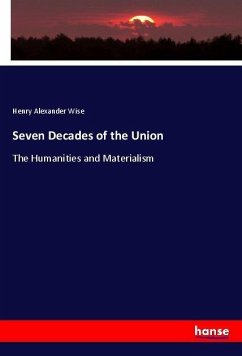 Henry Alexander Wise

Seven Decades of the Union

The Humanities and Materialism

hanse